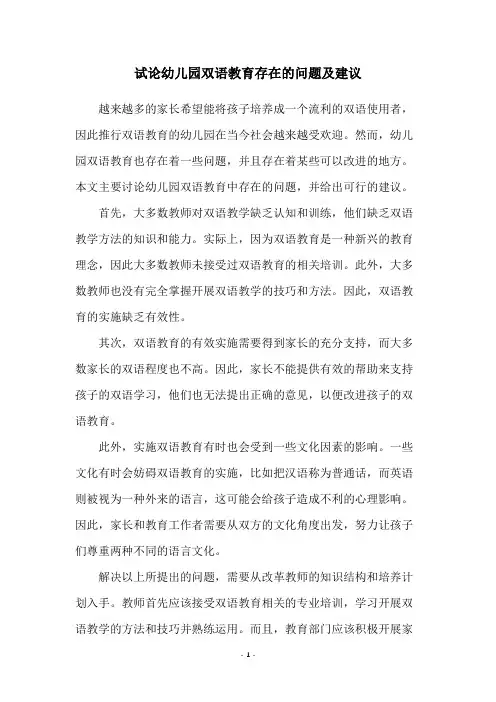 试论幼儿园双语教育存在的问题及建议

越来越多的家长希望能将孩子培养成一个流利的双语使用者，因此推行双语教育的幼儿园在当今社会越来越受欢迎。然而，幼儿园双语教育也存在着一些问题，并且存在着某些可以改进的地方。本文主要讨论幼儿园双语教育中存在的问题，并给出可行的建议。

首先，大多数教师对双语教学缺乏认知和训练，他们缺乏双语教学方法的知识和能力。实际上，因为双语教育是一种新兴的教育理念，因此大多数教师未接受过双语教育的相关培训。此外，大多数教师也没有完全掌握开展双语教学的技巧和方法。因此，双语教育的实施缺乏有效性。

其次，双语教育的有效实施需要得到家长的充分支持，而大多数家长的双语程度也不高。因此，家长不能提供有效的帮助来支持孩子的双语学习，他们也无法提出正确的意见，以便改进孩子的双语教育。

此外，实施双语教育有时也会受到一些文化因素的影响。一些文化有时会妨碍双语教育的实施，比如把汉语称为普通话，而英语则被视为一种外来的语言，这可能会给孩子造成不利的心理影响。因此，家长和教育工作者需要从双方的文化角度出发，努力让孩子们尊重两种不同的语言文化。

解决以上所提出的问题，需要从改革教师的知识结构和培养计划入手。教师首先应该接受双语教育相关的专业培训，学习开展双语教学的方法和技巧并熟练运用。而且，教育部门应该积极开展家

- 1 -